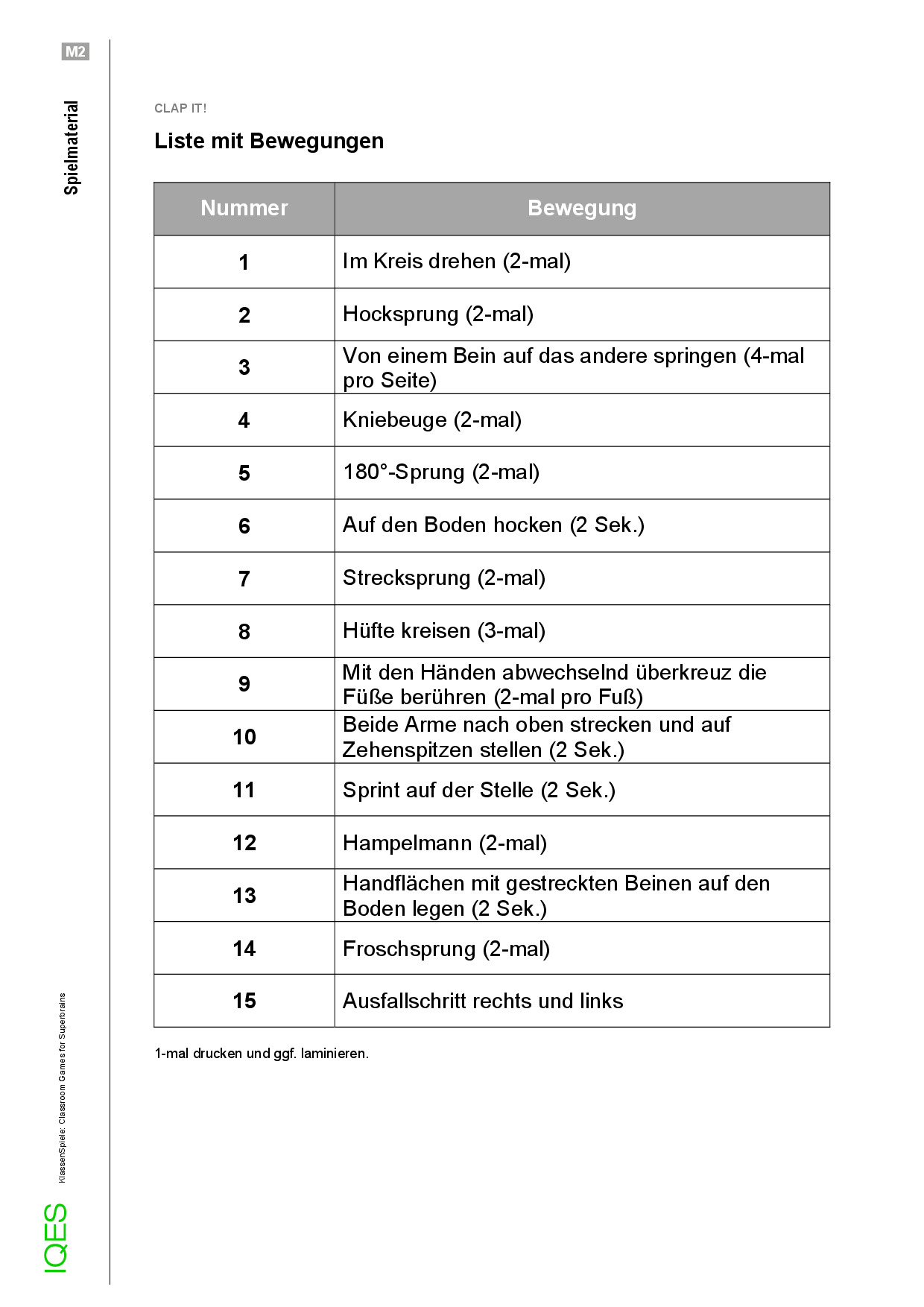 M2

Spielmaterial

CLAP IT!

Liste mit Bewegungen

| Nummer | Bewegung |
|---|---|
| 1 | Im Kreis drehen (2-mal) |
| 2 | Hocksprung (2-mal) |
| 3 | Von einem Bein auf das andere springen (4-mal pro Seite) |
| 4 | Kniebeuge (2-mal) |
| 5 | 180°-Sprung (2-mal) |
| 6 | Auf den Boden hocken (2 Sek.) |
| 7 | Strecksprung (2-mal) |
| 8 | Hüfte kreisen (3-mal) |
| 9 | Mit den Händen abwechselnd überkreuz die Füße berühren (2-mal pro Fuß) |
| 10 | Beide Arme nach oben strecken und auf Zehenspitzen stellen (2 Sek.) |
| 11 | Sprint auf der Stelle (2 Sek.) |
| 12 | Hampelmann (2-mal) |
| 13 | Handflächen mit gestreckten Beinen auf den Boden legen (2 Sek.) |
| 14 | Froschsprung (2-mal) |
| 15 | Ausfallschritt rechts und links |

1-mal drucken und ggf. laminieren.

KlassenSpiele: Classroom Games for Superbrains

IQES